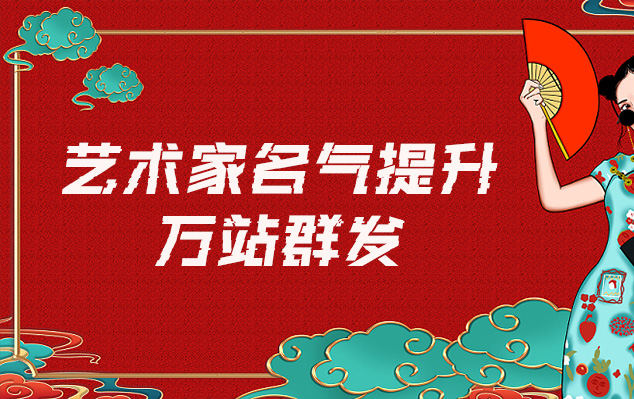 艺术家名气提升
万站群发